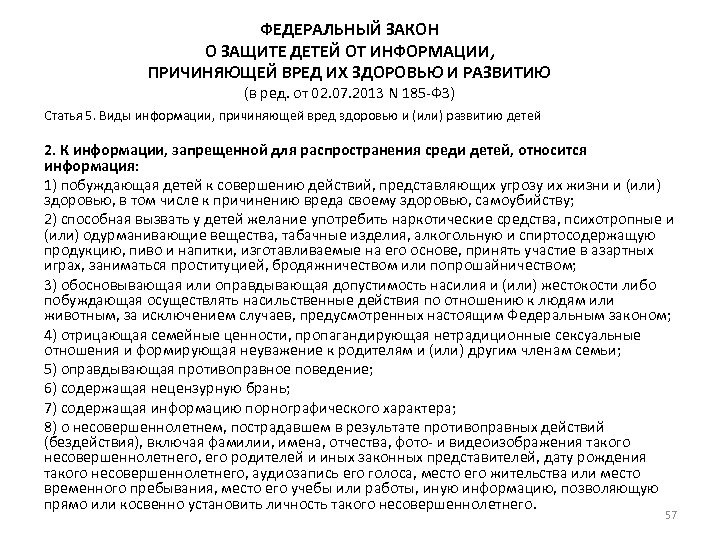 ФЕДЕРАЛЬНЫЙ ЗАКОН
О ЗАЩИТЕ ДЕТЕЙ ОТ ИНФОРМАЦИИ,
ПРИЧИНЯЮЩЕЙ ВРЕД ИХ ЗДОРОВЬЮ И РАЗВИТИЮ
(в ред. от 02.07.2013 N 185-ФЗ)

Статья 5. Виды информации, причиняющей вред здоровью и (или) развитию детей

2. К информации, запрещенной для распространения среди детей, относится информация:

1) побуждающая детей к совершению действий, представляющих угрозу их жизни и (или) здоровью, в том числе к причинению вреда своему здоровью, самоубийству;

2) способная вызвать у детей желание употребить наркотические средства, психотропные и (или) одурманивающие вещества, табачные изделия, алкогольную и спиртосодержащую продукцию, пиво и напитки, изготавливаемые на его основе, принять участие в азартных играх, заниматься проституцией, бродяжничеством или попрошайничеством;

3) обосновывающая или оправдывающая допустимость насилия и (или) жестокости либо побуждающая осуществлять насильственные действия по отношению к людям или животным, за исключением случаев, предусмотренных настоящим Федеральным законом;

4) отрицающая семейные ценности, пропагандирующая нетрадиционные сексуальные отношения и формирующая неуважение к родителям и (или) другим членам семьи;

5) оправдывающая противоправное поведение;

6) содержащая нецензурную брань;

7) содержащая информацию порнографического характера;

8) о несовершеннолетнем, пострадавшем в результате противоправных действий (бездействия), включая фамилии, имена, отчества, фото- и видеоизображения такого несовершеннолетнего, его родителей и иных законных представителей, дату рождения такого несовершеннолетнего, аудиозапись его голоса, место его жительства или место временного пребывания, место его учебы или работы, иную информацию, позволяющую прямо или косвенно установить личность такого несовершеннолетнего.

57